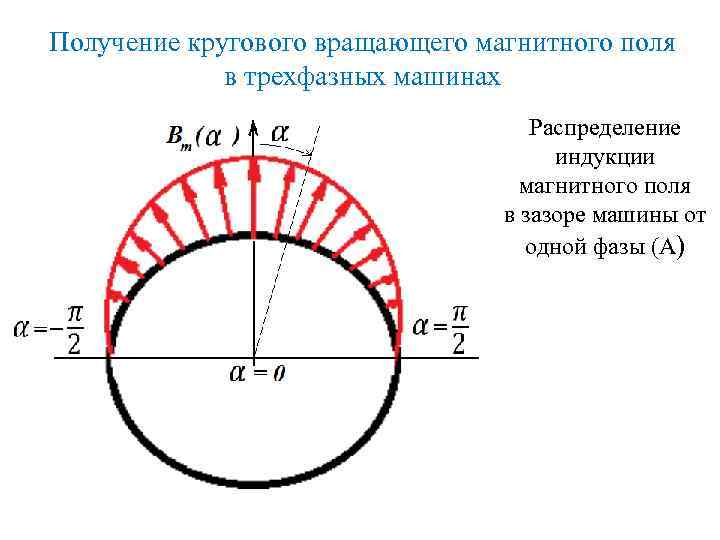 Получение кругового вращающего магнитного поля в трехфазных машинах

$B_m(\alpha)$

$\alpha$

Распределение индукции магнитного поля в зазоре машины от одной фазы (А)

$\alpha = -\frac{\pi}{2}$

$\alpha = \frac{\pi}{2}$

$\alpha = 0$